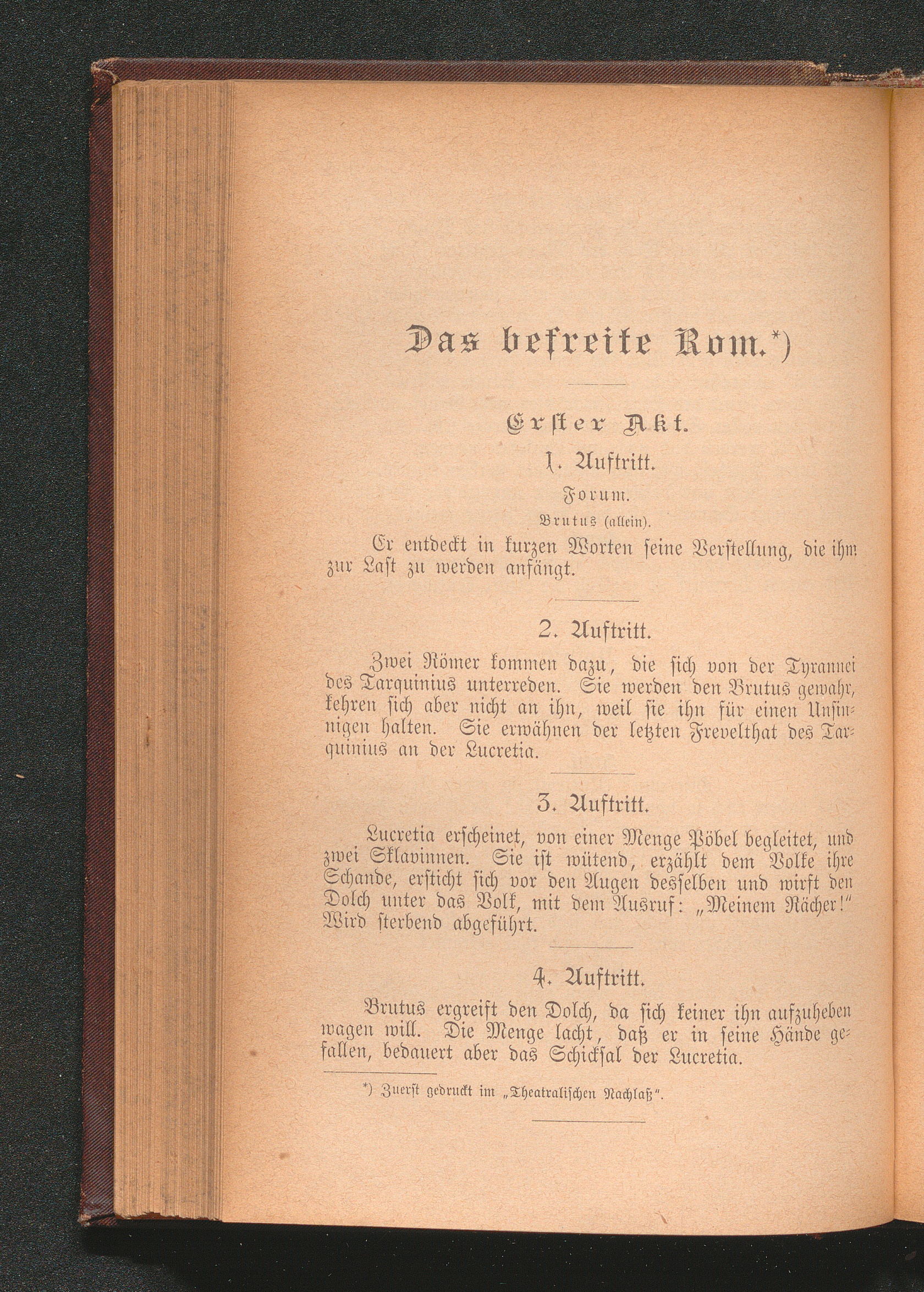 Das befreite Rom.*)

Erster Akt.

1. Auftritt.

Forum.

Brutus (allein).

Er entdeckt in kurzen Worten seine Verstellung, die ihm zur Last zu werden anfängt.

2. Auftritt.

Zwei Römer kommen dazu, die sich von der Tyrannei des Tarquinius unterreden. Sie werden den Brutus gewahr, kehren sich aber nicht an ihn, weil sie ihn für einen Unsinnigen halten. Sie erwähnen der letzten Frevelthat des Tarquinius an der Lucretia.

3. Auftritt.

Lucretia erscheinet, von einer Menge Pöbel begleitet, und zwei Sklavinnen. Sie ist wütend, erzählt dem Volke ihre Schande, ersticht sich vor den Augen desselben und wirft den Dolch unter das Volk, mit dem Ausruf: „Meinem Rächer!" Wird sterbend abgeführt.

4. Auftritt.

Brutus ergreift den Dolch, da sich keiner ihn aufzuheben wagen will. Die Menge lacht, daß er in seine Hände gefallen, bedauert aber das Schicksal der Lucretia.

*) Zuerst gedruckt im „Theatralischen Nachlaß".